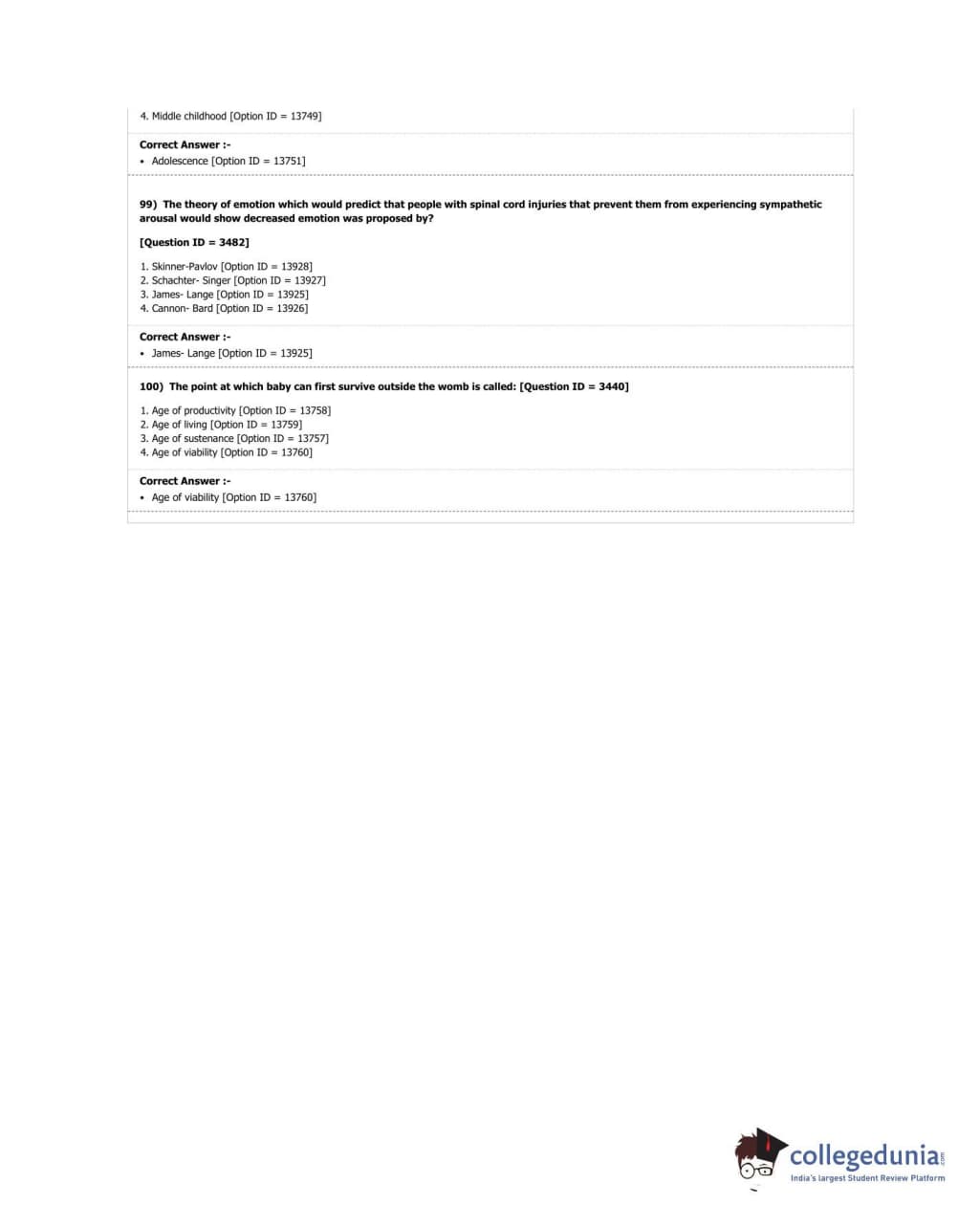 4. Middle childhood [Option ID = 13749]

Correct Answer :-
• Adolescence [Option ID = 13751]

99) The theory of emotion which would predict that people with spinal cord injuries that prevent them from experiencing sympathetic arousal would show decreased emotion was proposed by?

[Question ID = 3482]

1. Skinner-Pavlov [Option ID = 13928]
2. Schachter- Singer [Option ID = 13927]
3. James- Lange [Option ID = 13925]
4. Cannon- Bard [Option ID = 13926]

Correct Answer :-
• James- Lange [Option ID = 13925]

100) The point at which baby can first survive outside the womb is called: [Question ID = 3440]

1. Age of productivity [Option ID = 13758]
2. Age of living [Option ID = 13759]
3. Age of sustenance [Option ID = 13757]
4. Age of viability [Option ID = 13760]

Correct Answer :-
• Age of viability [Option ID = 13760]

collegedunia.com
India's largest Student Review Platform